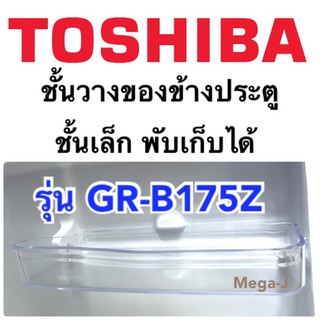 TOSHIBA
ชั้นวางของข้างประตู
ชั้นเล็ก พับเก็บได้

รุ่น GR-B175Z

Mega-J